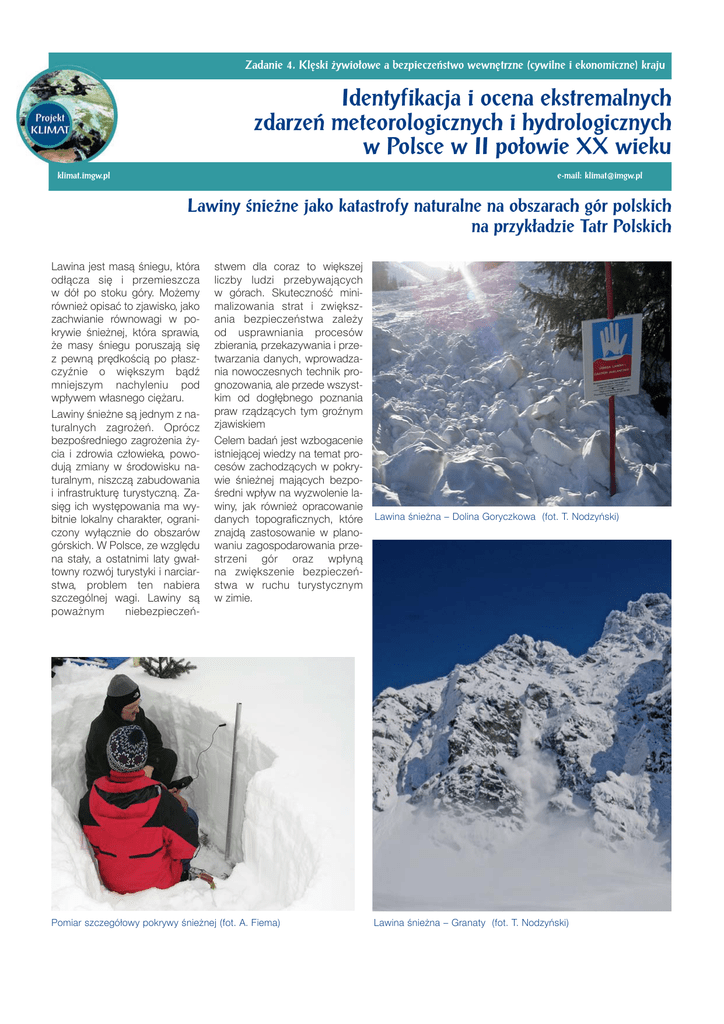 Zadanie 4. Klęski żywiołowe a bezpieczeństwo wewnętrzne (cywilne i ekonomiczne) kraju

Projekt KLIMAT

Identyfikacja i ocena ekstremalnych zdarzeń meteorologicznych i hydrologicznych w Polsce w II połowie XX wieku

klimat.imgw.pl

e-mail: klimat@imgw.pl

Lawiny śnieżne jako katastrofy naturalne na obszarach gór polskich na przykładzie Tatr Polskich

Lawina jest masą śniegu, która odłącza się i przemieszcza w dół po stoku góry. Możemy również opisać to zjawisko, jako zachwianie równowagi w pokrywie śnieżnej, która sprawia, że masy śniegu poruszają się z pewną prędkością po płaszczyźnie o większym bądź mniejszym nachyleniu pod wpływem własnego ciężaru.

Lawiny śnieżne są jednym z naturalnych zagrożeń. Oprócz bezpośredniego zagrożenia życia i zdrowia człowieka, powodują zmiany w środowisku naturalnym, niszczą zabudowania i infrastrukturę turystyczną. Zasięg ich występowania ma wybitnie lokalny charakter, ograniczony wyłącznie do obszarów górskich. W Polsce, ze względu na stały, a ostatnimi laty gwałtowny rozwój turystyki i narciarstwa, problem ten nabiera szczególnej wagi. Lawiny są poważnym niebezpieczeństwem dla coraz to większej liczby ludzi przebywających w górach. Skuteczność minimalizowania strat i zwiększania bezpieczeństwa zależy od usprawniania procesów zbierania, przekazywania i przetwarzania danych, wprowadzania nowoczesnych technik prognozowania, ale przede wszystkim od dogłębnego poznania praw rządzących tym groźnym zjawiskiem

Celem badań jest wzbogacenie istniejącej wiedzy na temat procesów zachodzących w pokrywie śnieżnej mających bezpośredni wpływ na wyzwolenie lawiny, jak również opracowanie danych topograficznych, które znajdą zastosowanie w planowaniu zagospodarowania przestrzeni gór oraz wpłyną na zwiększenie bezpieczeństwa w ruchu turystycznym w zimie.

Lawina śnieżna – Dolina Goryczkowa (fot. T. Nodzyński)

Pomiar szczegółowy pokrywy śnieżnej (fot. A. Fiema)

Lawina śnieżna – Granaty (fot. T. Nodzyński)